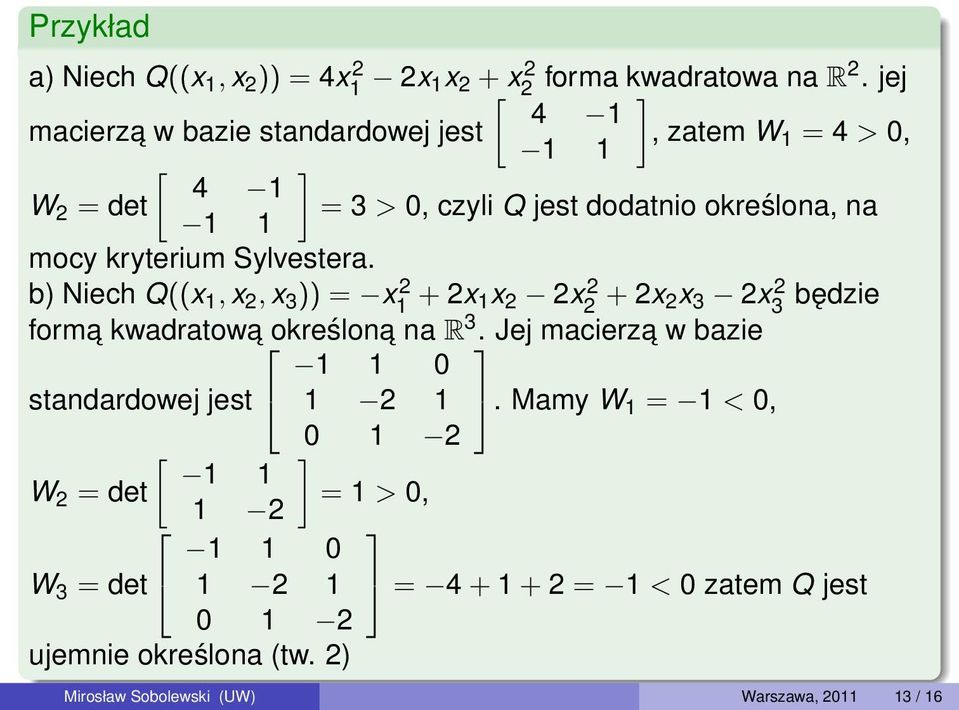 Przykład

a) Niech $Q((x_1, x_2)) = 4x_1^2 - 2x_1x_2 + x_2^2$ forma kwadratowa na $\mathbb{R}^2$. jej macierzą w bazie standardowej jest $\begin{bmatrix} 4 & -1 \\ -1 & 1 \end{bmatrix}$, zatem $W_1 = 4 > 0$, $W_2 = \det \begin{bmatrix} 4 & -1 \\ -1 & 1 \end{bmatrix} = 3 > 0$, czyli $Q$ jest dodatnio określona, na mocy kryterium Sylvestera.

b) Niech $Q((x_1, x_2, x_3)) = -x_1^2 + 2x_1x_2 - 2x_2^2 + 2x_2x_3 - 2x_3^2$ będzie formą kwadratową określoną na $\mathbb{R}^3$. Jej macierzą w bazie standardowej jest $\begin{bmatrix} -1 & 1 & 0 \\ 1 & -2 & 1 \\ 0 & 1 & -2 \end{bmatrix}$. Mamy $W_1 = -1 < 0$,

$W_2 = \det \begin{bmatrix} -1 & 1 \\ 1 & -2 \end{bmatrix} = 1 > 0$,

$W_3 = \det \begin{bmatrix} -1 & 1 & 0 \\ 1 & -2 & 1 \\ 0 & 1 & -2 \end{bmatrix} = -4 + 1 + 2 = -1 < 0$ zatem $Q$ jest ujemnie określona (tw. 2)

Mirosław Sobolewski (UW) Warszawa, 2011 13 / 16